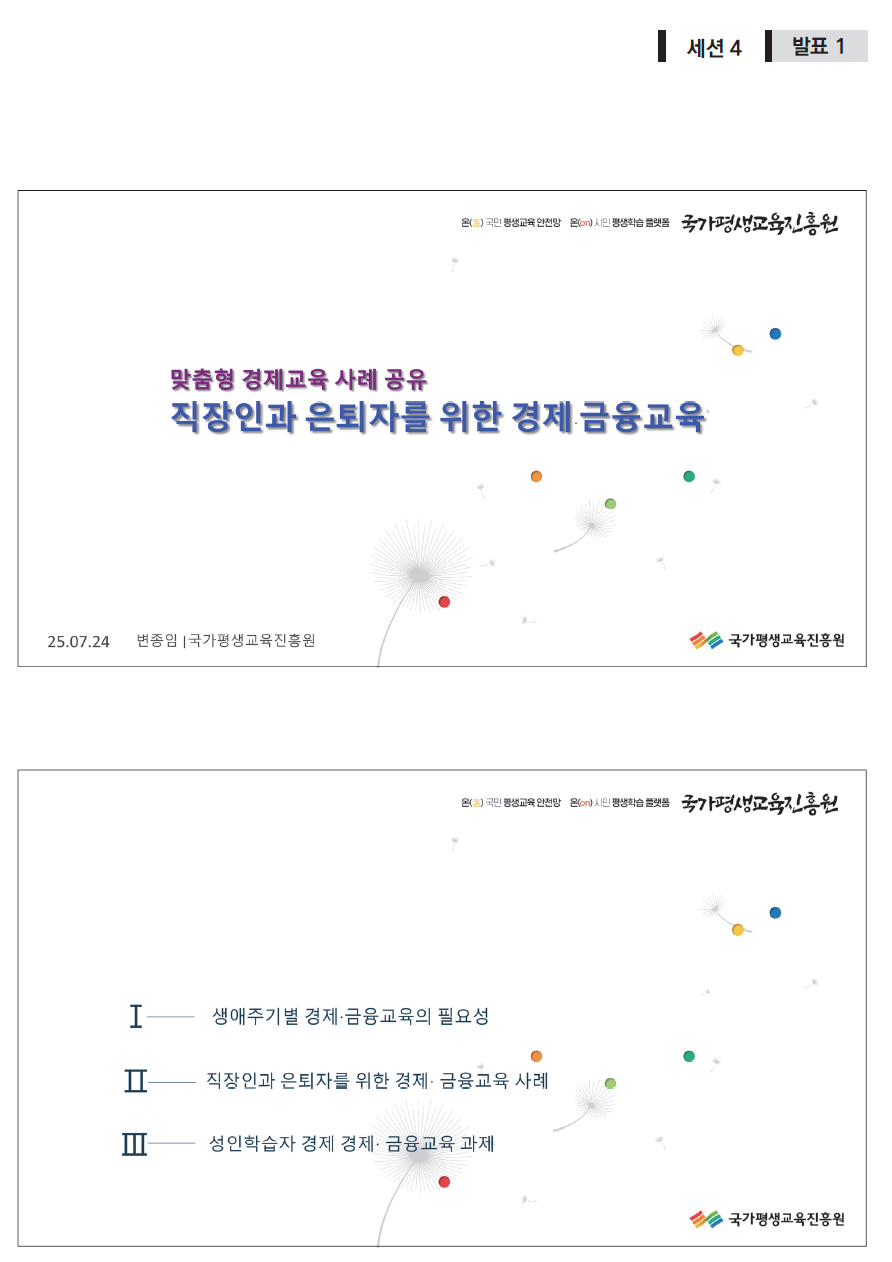 세션 4 발표 1

온(溫) 국민 평생교육 안전망 온(on) 시민 평생학습 플랫폼 국가평생교육진흥원

맞춤형 경제교육 사례 공유

직장인과 은퇴자를 위한 경제·금융교육

25.07.24 변종임 | 국가평생교육진흥원

국가평생교육진흥원

온(溫) 국민 평생교육 안전망 온(on) 시민 평생학습 플랫폼 국가평생교육진흥원

Ⅰ 생애주기별 경제·금융교육의 필요성

Ⅱ 직장인과 은퇴자를 위한 경제· 금융교육 사례

Ⅲ 성인학습자 경제 경제· 금융교육 과제

국가평생교육진흥원